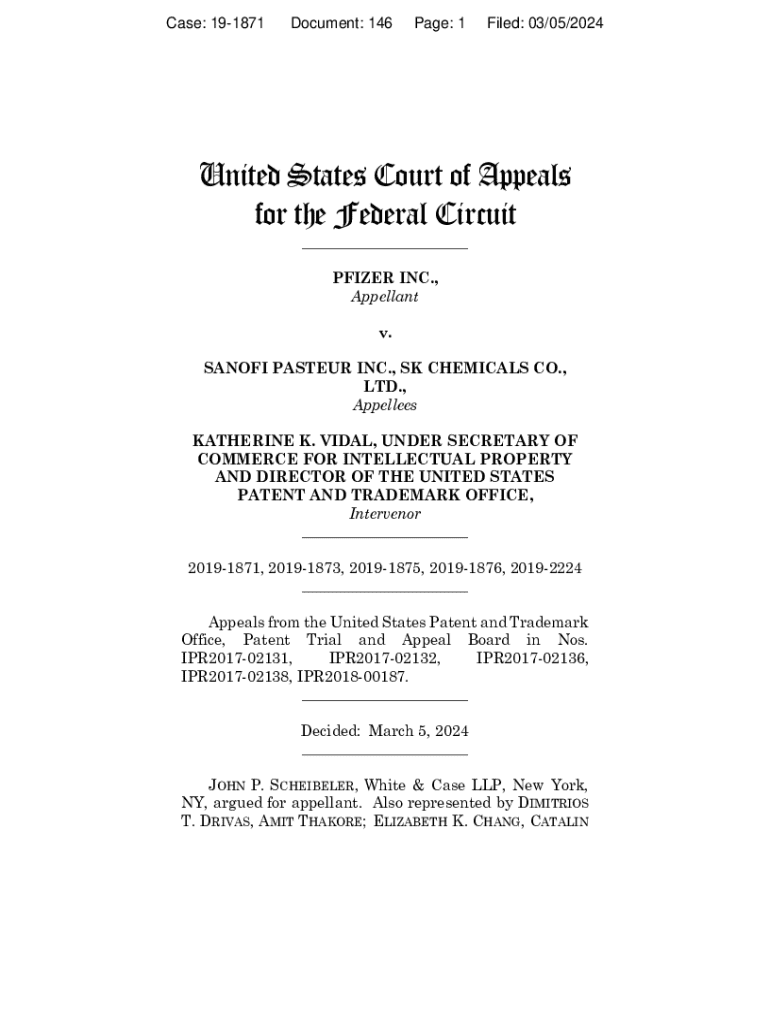 Case: 19-1871 Document: 146 Page: 1 Filed: 03/05/2024

United States Court of Appeals for the Federal Circuit

PFIZER INC.,
Appellant

v.

SANOFI PASTEUR INC., SK CHEMICALS CO., LTD.,
Appellees

KATHERINE K. VIDAL, UNDER SECRETARY OF COMMERCE FOR INTELLECTUAL PROPERTY AND DIRECTOR OF THE UNITED STATES PATENT AND TRADEMARK OFFICE,
Intervenor

2019-1871, 2019-1873, 2019-1875, 2019-1876, 2019-2224

Appeals from the United States Patent and Trademark Office, Patent Trial and Appeal Board in Nos. IPR2017-02131, IPR2017-02132, IPR2017-02136, IPR2017-02138, IPR2018-00187.

Decided: March 5, 2024

JOHN P. SCHEIBELER, White & Case LLP, New York, NY, argued for appellant. Also represented by DIMITRIOS T. DRIVAS, AMIT THAKORE; ELIZABETH K. CHANG, CATALIN